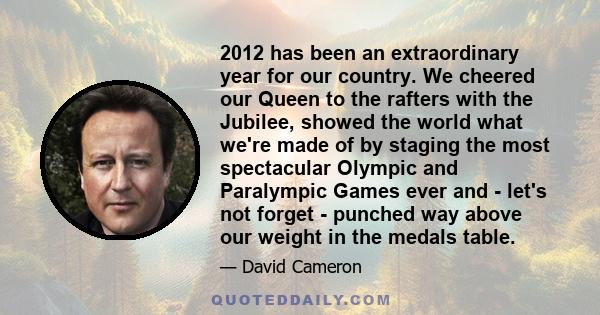 2012 has been an extraordinary year for our country. We cheered our Queen to the rafters with the Jubilee, showed the world what we're made of by staging the most spectacular Olympic and Paralympic Games ever and - let's not forget - punched way above our weight in the medals table.

— David Cameron

QUOTEDDAILY.COM